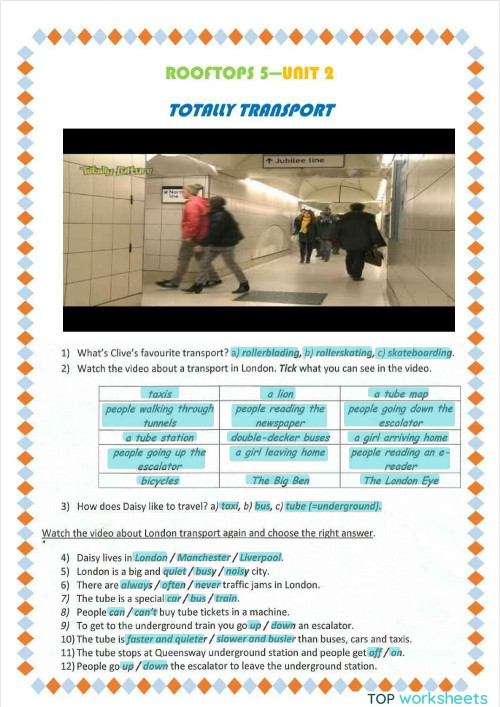 ROOFTOPS 5—UNIT 2

TOTALLY TRANSPORT

Totally Culture

Jubilee line

1) What's Clive's favourite transport? a) rollerblading, b) rollerskating, c) skateboarding.
2) Watch the video about a transport in London. Tick what you can see in the video.

| taxis | a lion | a tube map |
|---|---|---|
| people walking through tunnels | people reading the newspaper | people going down the escalator |
| a tube station | double-decker buses | a girl arriving home |
| people going up the escalator | a girl leaving home | people reading an e-reader |
| bicycles | The Big Ben | The London Eye |

3) How does Daisy like to travel? a) taxi, b) bus, c) tube (=underground).

Watch the video about London transport again and choose the right answer.

4) Daisy lives in London / Manchester / Liverpool.
5) London is a big and quiet / busy / noisy city.
6) There are always / often / never traffic jams in London.
7) The tube is a special car / bus / train.
8) People can / can't buy tube tickets in a machine.
9) To get to the underground train you go up / down an escalator.
10) The tube is faster and quieter / slower and busier than buses, cars and taxis.
11) The tube stops at Queensway underground station and people get off / on.
12) People go up / down the escalator to leave the underground station.

TOP worksheets